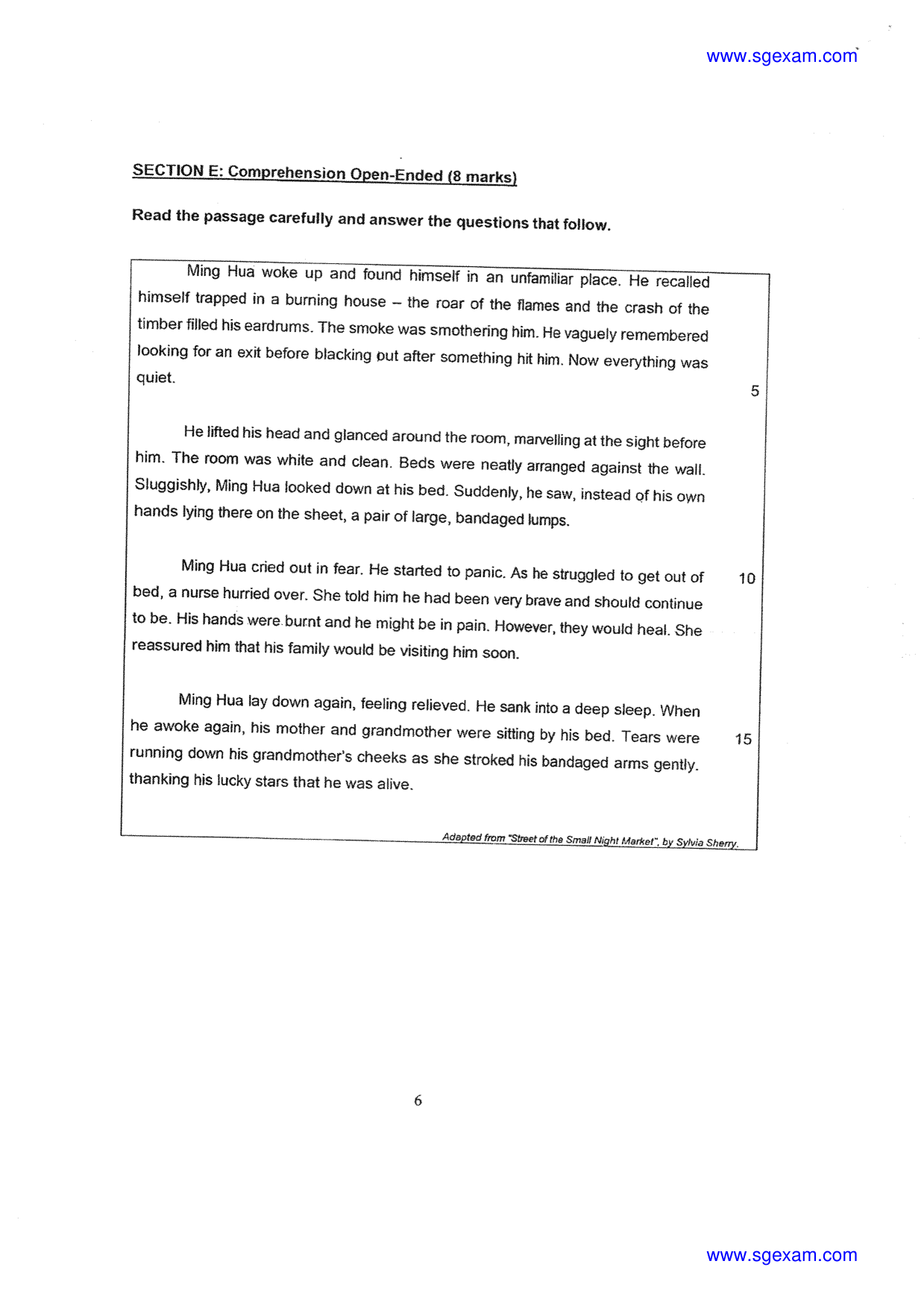 www.sgexam.com

SECTION E: Comprehension Open-Ended (8 marks)

Read the passage carefully and answer the questions that follow.

Ming Hua woke up and found himself in an unfamiliar place. He recalled himself trapped in a burning house – the roar of the flames and the crash of the timber filled his eardrums. The smoke was smothering him. He vaguely remembered looking for an exit before blacking out after something hit him. Now everything was quiet.

5

He lifted his head and glanced around the room, marvelling at the sight before him. The room was white and clean. Beds were neatly arranged against the wall. Sluggishly, Ming Hua looked down at his bed. Suddenly, he saw, instead of his own hands lying there on the sheet, a pair of large, bandaged lumps.

Ming Hua cried out in fear. He started to panic. As he struggled to get out of bed, a nurse hurried over. She told him he had been very brave and should continue to be. His hands were burnt and he might be in pain. However, they would heal. She reassured him that his family would be visiting him soon.

10

Ming Hua lay down again, feeling relieved. He sank into a deep sleep. When he awoke again, his mother and grandmother were sitting by his bed. Tears were running down his grandmother's cheeks as she stroked his bandaged arms gently, thanking his lucky stars that he was alive.

15

Adapted from "Street of the Small Night Market", by Sylvia Sherry.

6

www.sgexam.com